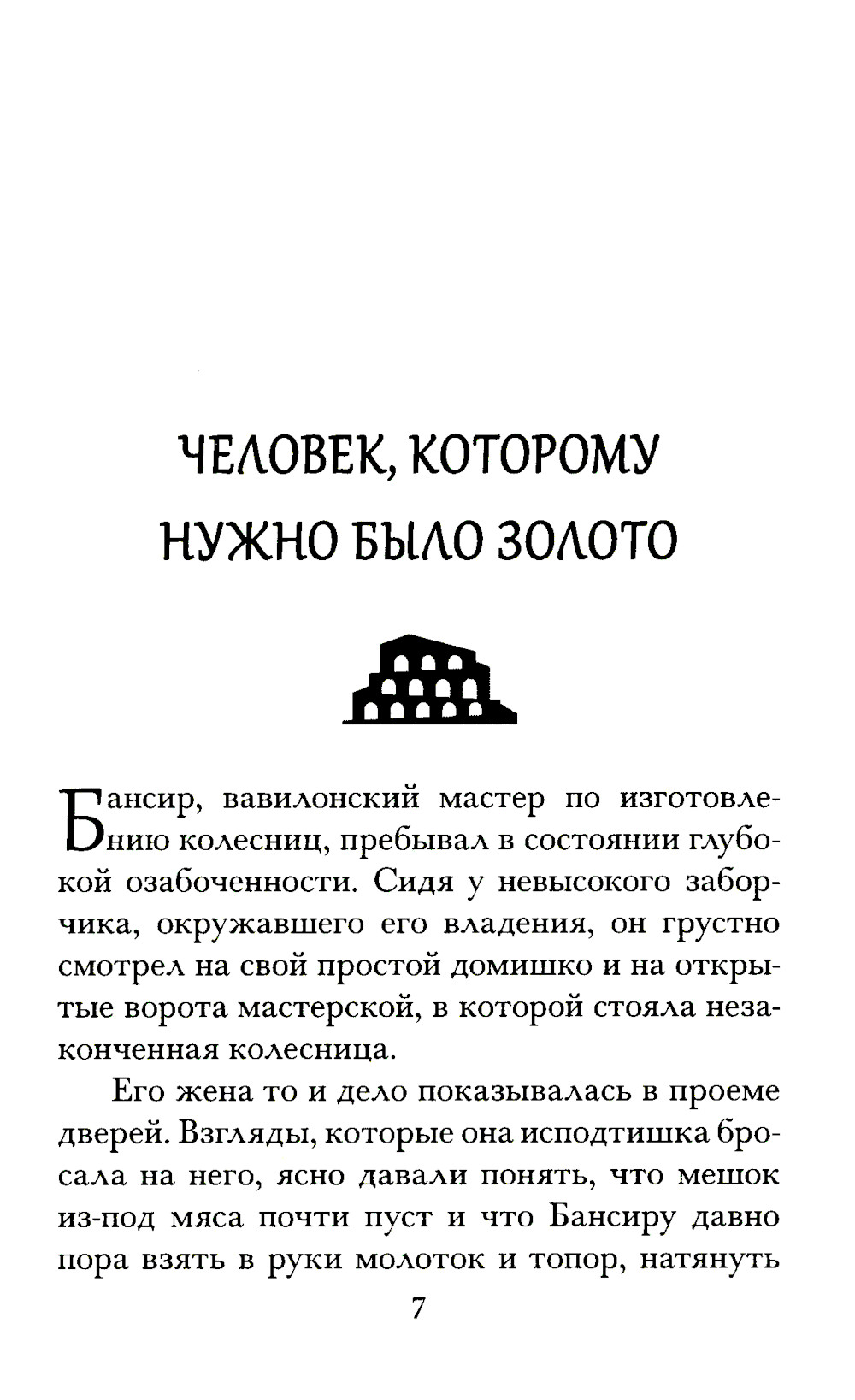 ЧЕЛОВЕК, КОТОРОМУ НУЖНО БЫЛО ЗОЛОТО

Бансир, вавилонский мастер по изготовлению колесниц, пребывал в состоянии глубокой озабоченности. Сидя у невысокого заборчика, окружавшего его владения, он грустно смотрел на свой простой домишко и на открытые ворота мастерской, в которой стояла незаконченная колесница.

Его жена то и дело показывалась в проеме дверей. Взгляды, которые она исподтишка бросала на него, ясно давали понять, что мешок из-под мяса почти пуст и что Бансиру давно пора взять в руки молоток и топор, натянуть

7